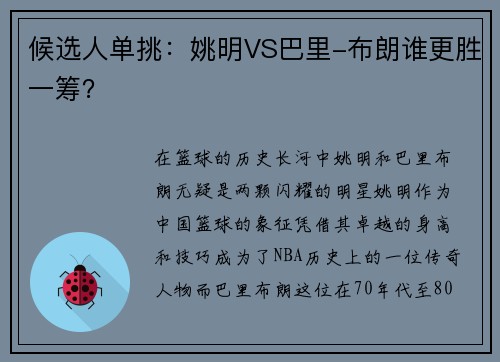 候选人单挑：姚明VS巴里-布朗谁更胜一筹？

在篮球的历史长河中姚明和巴里布朗无疑是两颗闪耀的明星姚明作为中国篮球的象征凭借其卓越的身高和技巧成为了NBA历史上的一位传奇人物而巴里布朗这位在70年代至80